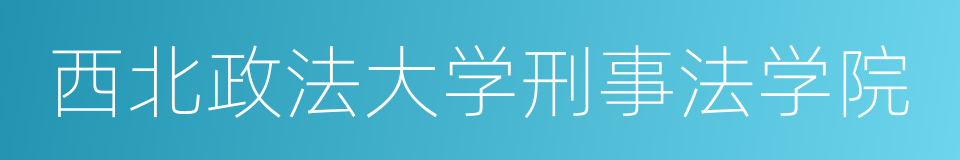 西北政法大学刑事法学院